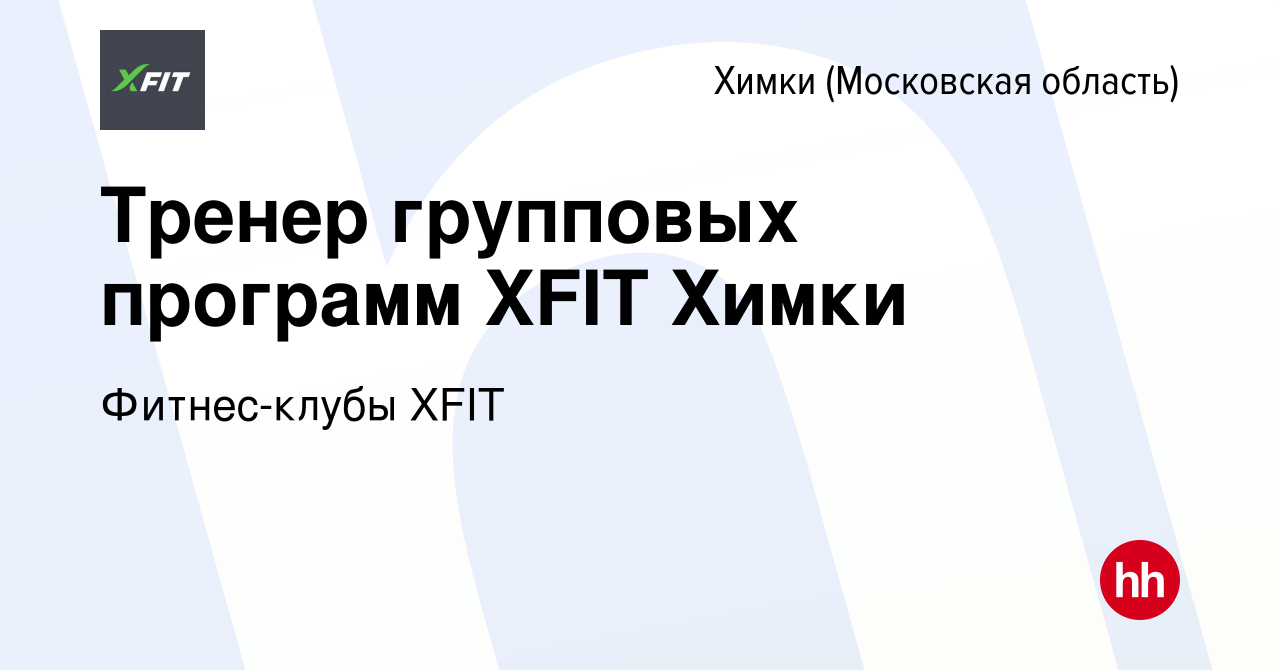 XFIT

Химки (Московская область)

Тренер групповых программ XFIT Химки

Фитнес-клубы XFIT

hh